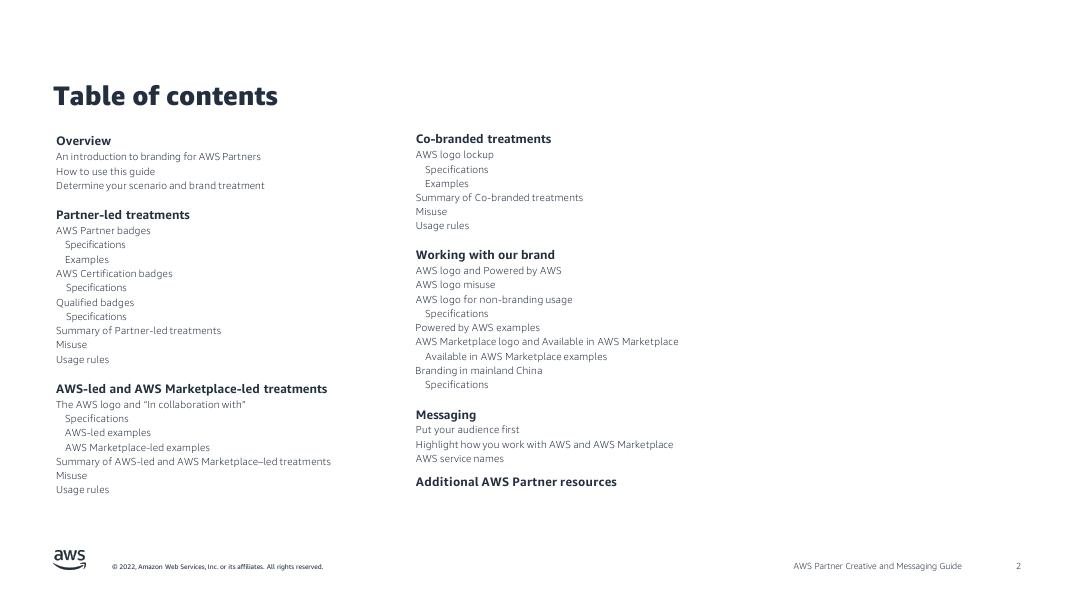 Table of contents

Overview
An introduction to branding for AWS Partners
How to use this guide
Determine your scenario and brand treatment

Partner-led treatments
AWS Partner badges
Specifications
Examples
AWS Certification badges
Specifications
Qualified badges
Specifications
Summary of Partner-led treatments
Misuse
Usage rules

AWS-led and AWS Marketplace-led treatments
The AWS logo and "In collaboration with"
Specifications
AWS-led examples
AWS Marketplace-led examples
Summary of AWS-led and AWS Marketplace–led treatments
Misuse
Usage rules

Co-branded treatments
AWS logo lockup
Specifications
Examples
Summary of Co-branded treatments
Misuse
Usage rules

Working with our brand
AWS logo and Powered by AWS
AWS logo misuse
AWS logo for non-branding usage
Specifications
Powered by AWS examples
AWS Marketplace logo and Available in AWS Marketplace
Available in AWS Marketplace examples
Branding in mainland China
Specifications

Messaging
Put your audience first
Highlight how you work with AWS and AWS Marketplace
AWS service names

Additional AWS Partner resources

aws
© 2022, Amazon Web Services, Inc. or its affiliates. All rights reserved.
AWS Partner Creative and Messaging Guide
2